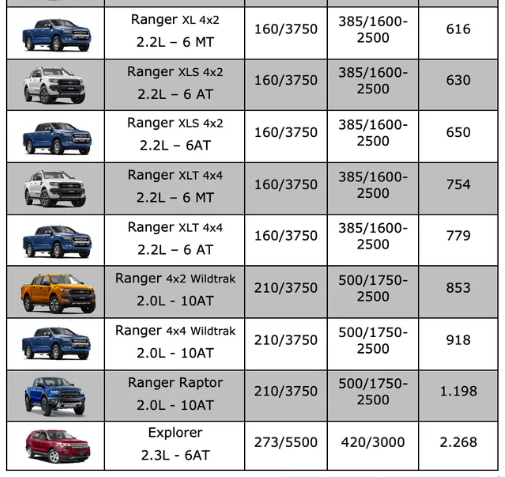 |  | Ranger XL 4x2 2.2L – 6 MT | 160/3750 | 385/1600-2500 | 616 |
|---|---|---|---|---|
|  | Ranger XLS 4x2 2.2L – 6 AT | 160/3750 | 385/1600-2500 | 630 |
|  | Ranger XLS 4x2 2.2L – 6AT | 160/3750 | 385/1600-2500 | 650 |
|  | Ranger XLT 4x4 2.2L – 6 MT | 160/3750 | 385/1600-2500 | 754 |
|  | Ranger XLT 4x4 2.2L – 6 AT | 160/3750 | 385/1600-2500 | 779 |
|  | Ranger 4x2 Wildtrak 2.0L - 10AT | 210/3750 | 500/1750-2500 | 853 |
|  | Ranger 4x4 Wildtrak 2.0L - 10AT | 210/3750 | 500/1750-2500 | 918 |
|  | Ranger Raptor 2.0L - 10AT | 210/3750 | 500/1750-2500 | 1.198 |
|  | Explorer 2.3L - 6AT | 273/5500 | 420/3000 | 2.268 |